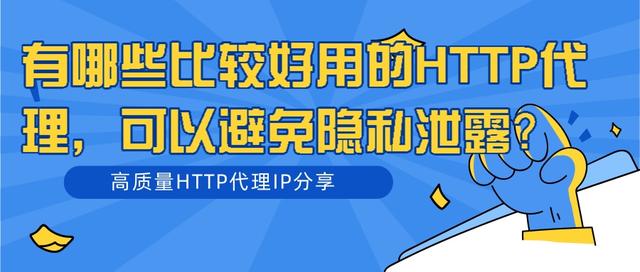 有哪些比较好用的HTTP代理，可以避免隐私泄露？

高质量HTTP代理IP分享